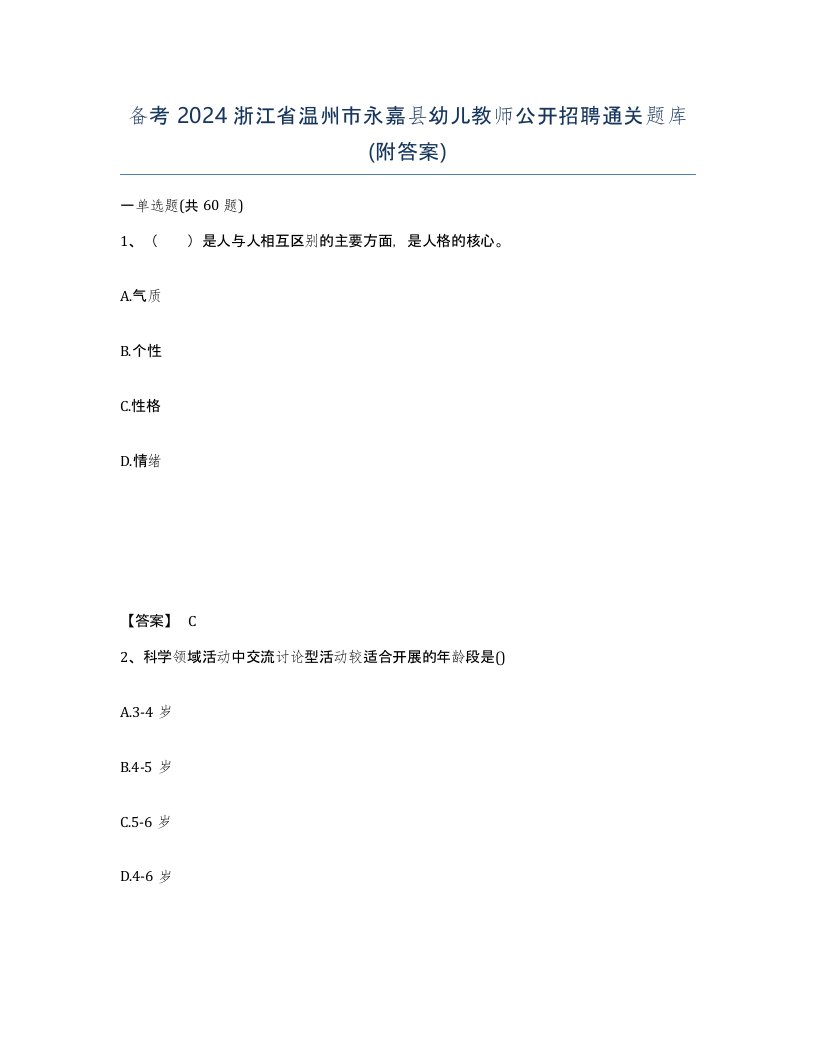 备考 2024 浙江省温州市永嘉县幼儿教师公开招聘通关题库(附答案)

一单选题(共 60 题)

1、（ ）是人与人相互区别的主要方面，是人格的核心。

A.气质

B.个性

C.性格

D.情绪

【答案】 C

2、科学领域活动中交流讨论型活动较适合开展的年龄段是()

A.3-4 岁

B.4-5 岁

C.5-6 岁

D.4-6 岁